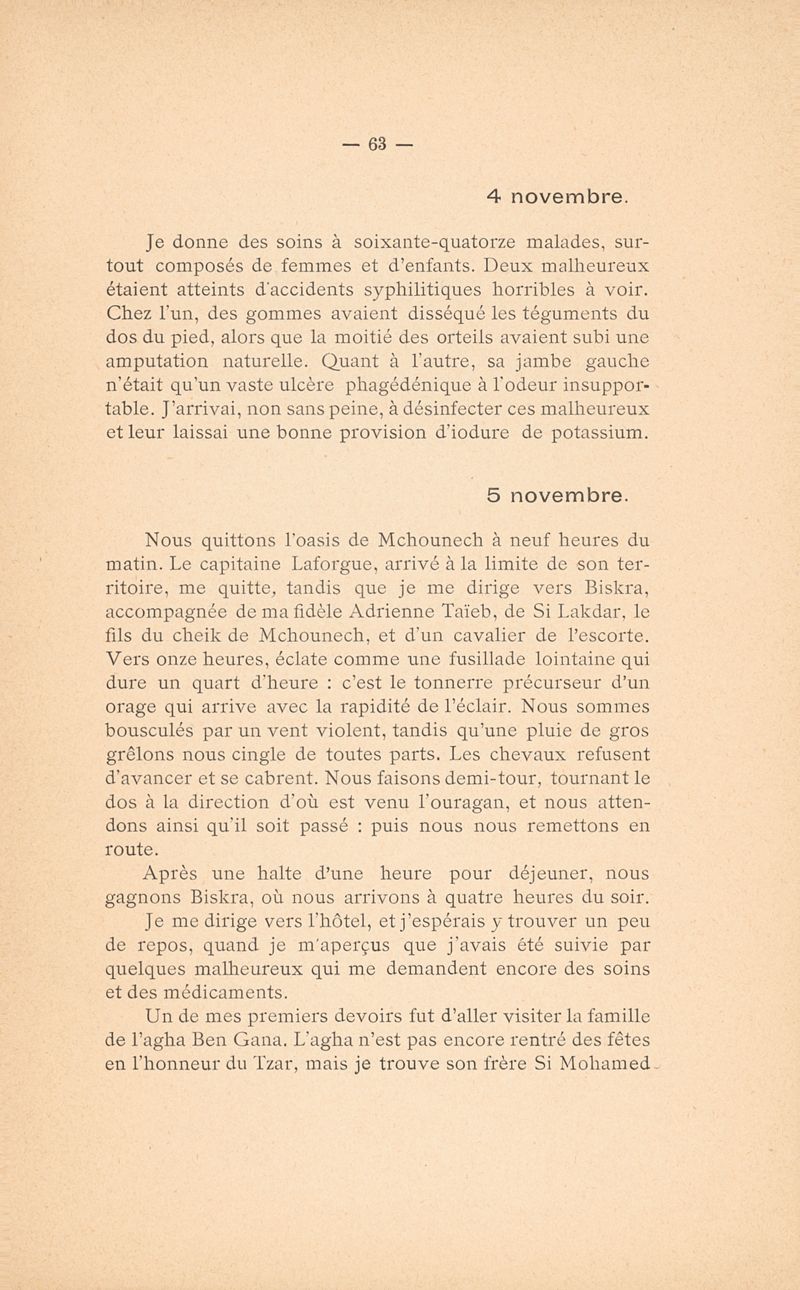 — 63 —

4 novembre.

Je donne des soins à soixante-quatorze malades, surtout composés de femmes et d'enfants. Deux malheureux étaient atteints d'accidents syphilitiques horribles à voir. Chez l'un, des gommes avaient disséqué les téguments du dos du pied, alors que la moitié des orteils avaient subi une amputation naturelle. Quant à l'autre, sa jambe gauche n'était qu'un vaste ulcère phagédénique à l'odeur insupportable. J'arrivai, non sans peine, à désinfecter ces malheureux et leur laissai une bonne provision d'iodure de potassium.

5 novembre.

Nous quittons l'oasis de Mchounech à neuf heures du matin. Le capitaine Laforgue, arrivé à la limite de son territoire, me quitte, tandis que je me dirige vers Biskra, accompagnée de ma fidèle Adrienne Taïeb, de Si Lakdar, le fils du cheik de Mchounech, et d'un cavalier de l'escorte. Vers onze heures, éclate comme une fusillade lointaine qui dure un quart d'heure : c'est le tonnerre précurseur d'un orage qui arrive avec la rapidité de l'éclair. Nous sommes bousculés par un vent violent, tandis qu'une pluie de gros grêlons nous cingle de toutes parts. Les chevaux refusent d'avancer et se cabrent. Nous faisons demi-tour, tournant le dos à la direction d'où est venu l'ouragan, et nous attendons ainsi qu'il soit passé : puis nous nous remettons en route.

Après une halte d'une heure pour déjeuner, nous gagnons Biskra, où nous arrivons à quatre heures du soir.

Je me dirige vers l'hôtel, et j'espérais y trouver un peu de repos, quand je m'aperçus que j'avais été suivie par quelques malheureux qui me demandent encore des soins et des médicaments.

Un de mes premiers devoirs fut d'aller visiter la famille de l'agha Ben Gana. L'agha n'est pas encore rentré des fêtes en l'honneur du Tzar, mais je trouve son frère Si Mohamed